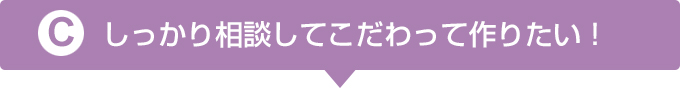 C しっかり相談してこだわって作りたい！